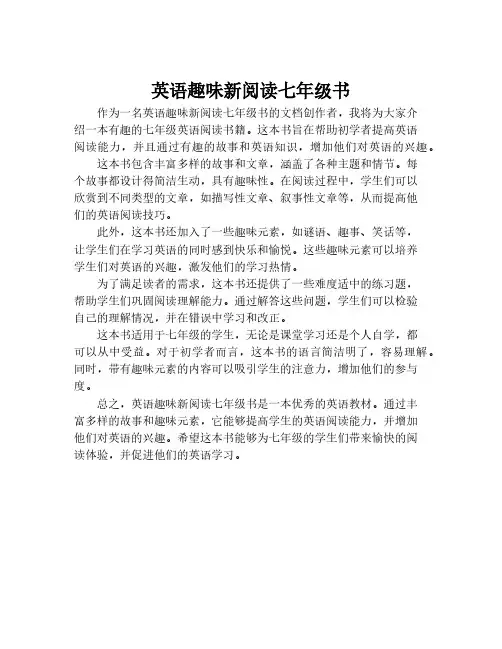 英语趣味新阅读七年级书

作为一名英语趣味新阅读七年级书的文档创作者，我将为大家介绍一本有趣的七年级英语阅读书籍。这本书旨在帮助初学者提高英语阅读能力，并且通过有趣的故事和英语知识，增加他们对英语的兴趣。

这本书包含丰富多样的故事和文章，涵盖了各种主题和情节。每个故事都设计得简洁生动，具有趣味性。在阅读过程中，学生们可以欣赏到不同类型的文章，如描写性文章、叙事性文章等，从而提高他们的英语阅读技巧。

此外，这本书还加入了一些趣味元素，如谜语、趣事、笑话等，让学生们在学习英语的同时感到快乐和愉悦。这些趣味元素可以培养学生们对英语的兴趣，激发他们的学习热情。

为了满足读者的需求，这本书还提供了一些难度适中的练习题，帮助学生们巩固阅读理解能力。通过解答这些问题，学生们可以检验自己的理解情况，并在错误中学习和改正。

这本书适用于七年级的学生，无论是课堂学习还是个人自学，都可以从中受益。对于初学者而言，这本书的语言简洁明了，容易理解。同时，带有趣味元素的内容可以吸引学生的注意力，增加他们的参与度。

总之，英语趣味新阅读七年级书是一本优秀的英语教材。通过丰富多样的故事和趣味元素，它能够提高学生的英语阅读能力，并增加他们对英语的兴趣。希望这本书能够为七年级的学生们带来愉快的阅读体验，并促进他们的英语学习。